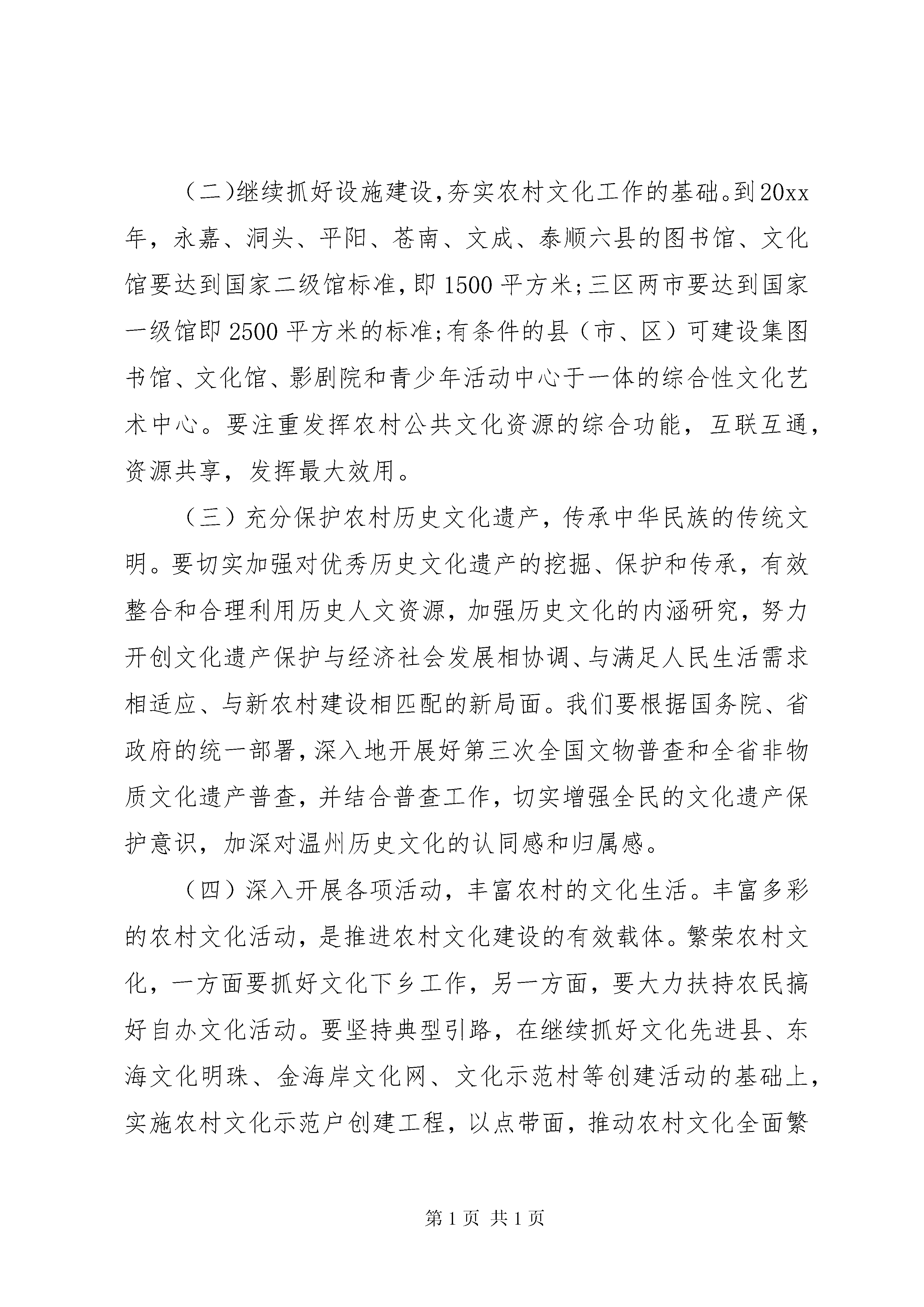 （二)继续抓好设施建设,夯实农村文化工作的基础。到20xx年，永嘉、洞头、平阳、苍南、文成、泰顺六县的图书馆、文化馆要达到国家二级馆标准,即1500平方米;三区两市要达到国家一级馆即2500平方米的标准;有条件的县（市、区）可建设集图书馆、文化馆、影剧院和青少年活动中心于一体的综合性文化艺术中心。要注重发挥农村公共文化资源的综合功能，互联互通，资源共享，发挥最大效用。

（三）充分保护农村历史文化遗产，传承中华民族的传统文明。要切实加强对优秀历史文化遗产的挖掘、保护和传承，有效整合和合理利用历史人文资源，加强历史文化的内涵研究，努力开创文化遗产保护与经济社会发展相协调、与满足人民生活需求相适应、与新农村建设相匹配的新局面。我们要根据国务院、省政府的统一部署,深入地开展好第三次全国文物普查和全省非物质文化遗产普查，并结合普查工作，切实增强全民的文化遗产保护意识，加深对温州历史文化的认同感和归属感。

（四）深入开展各项活动，丰富农村的文化生活。丰富多彩的农村文化活动，是推进农村文化建设的有效载体。繁荣农村文化，一方面要抓好文化下乡工作，另一方面，要大力扶持农民搞好自办文化活动。要坚持典型引路，在继续抓好文化先进县、东海文化明珠、金海岸文化网、文化示范村等创建活动的基础上，实施农村文化示范户创建工程，以点带面，推动农村文化全面繁

第1页 共1页